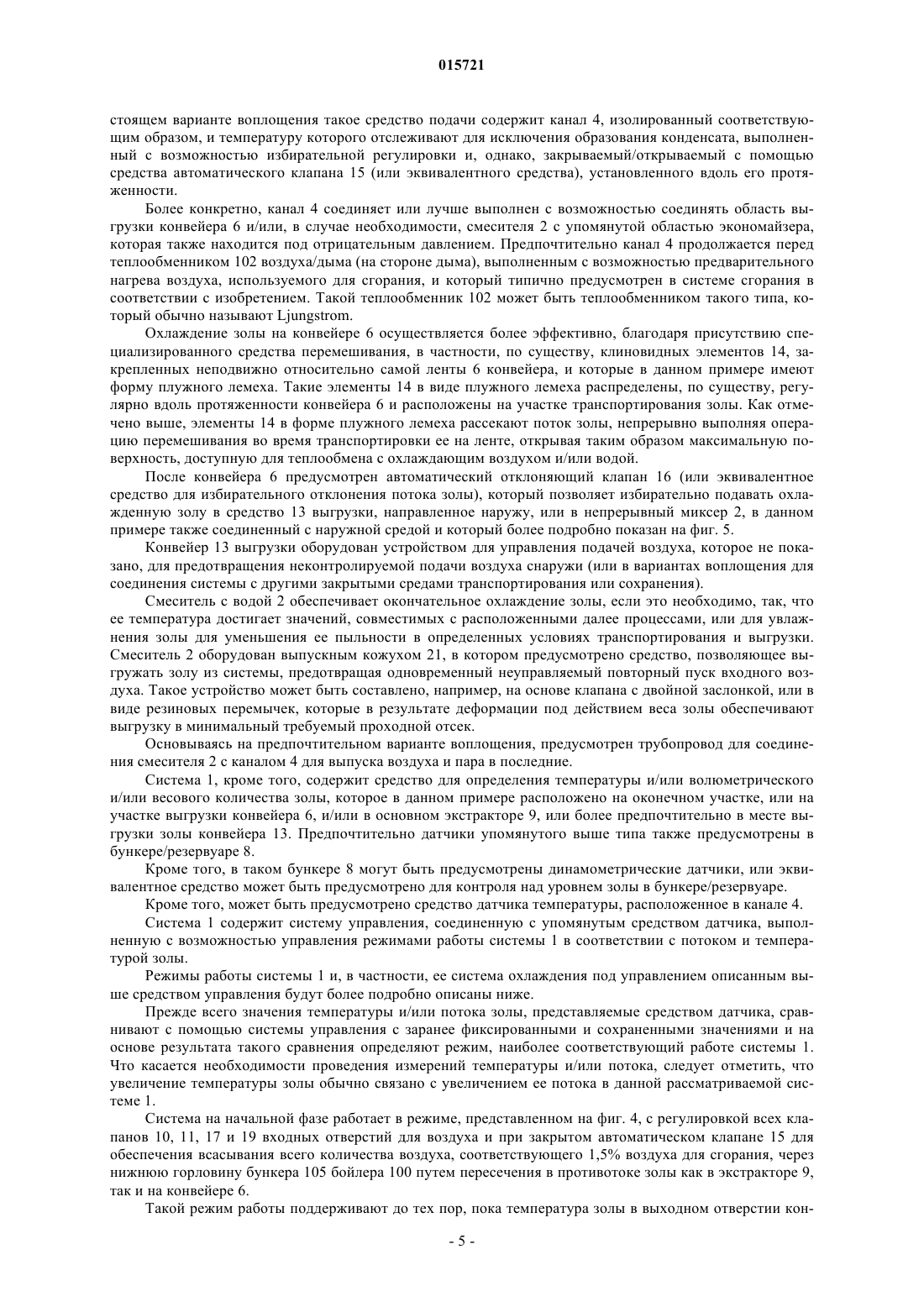 015721

стоящем варианте воплощения такое средство подачи содержит канал 4, изолированный соответствующим образом, и температуру которого отслеживают для исключения образования конденсата, выполненный с возможностью избирательной регулировки и, однако, закрываемый/открываемый с помощью средства автоматического клапана 15 (или эквивалентного средства), установленного вдоль его протяженности.

Более конкретно, канал 4 соединяет или лучше выполнен с возможностью соединять область выгрузки конвейера 6 и/или, в случае необходимости, смесителя 2 с упомянутой областью экономайзера, которая также находится под отрицательным давлением. Предпочтительно канал 4 продолжается перед теплообменником 102 воздуха/дыма (на стороне дыма), выполненным с возможностью предварительного нагрева воздуха, используемого для сгорания, и который типично предусмотрен в системе сгорания в соответствии с изобретением. Такой теплообменник 102 может быть теплообменником такого типа, который обычно называют Ljungstrom.

Охлаждение золы на конвейере 6 осуществляется более эффективно, благодаря присутствию специализированного средства перемешивания, в частности, по существу, клиновидных элементов 14, закрепленных неподвижно относительно самой ленты 6 конвейера, и которые в данном примере имеют форму плужного лемеха. Такие элементы 14 в виде плужного лемеха распределены, по существу, регулярно вдоль протяженности конвейера 6 и расположены на участке транспортирования золы. Как отмечено выше, элементы 14 в форме плужного лемеха рассекают поток золы, непрерывно выполняя операцию перемешивания во время транспортировки ее на ленте, открывая таким образом максимальную поверхность, доступную для теплообмена с охлаждающим воздухом и/или водой.

После конвейера 6 предусмотрен автоматический отклоняющий клапан 16 (или эквивалентное средство для избирательного отклонения потока золы), который позволяет избирательно подавать охлажденную золу в средство 13 выгрузки, направленное наружу, или в непрерывный миксер 2, в данном примере также соединенный с наружной средой и который более подробно показан на фиг. 5.

Конвейер 13 выгрузки оборудован устройством для управления подачей воздуха, которое не показано, для предотвращения неконтролируемой подачи воздуха снаружи (или в вариантах воплощения для соединения системы с другими закрытыми средами транспортирования или сохранения).

Смеситель с водой 2 обеспечивает окончательное охлаждение золы, если это необходимо, так, что ее температура достигает значений, совместимых с расположенными далее процессами, или для увлажнения золы для уменьшения ее пыльности в определенных условиях транспортирования и выгрузки. Смеситель 2 оборудован выпускным кожухом 21, в котором предусмотрено средство, позволяющее выгружать золу из системы, предотвращая одновременный неуправляемый повторный пуск входного воздуха. Такое устройство может быть составлено, например, на основе клапана с двойной заслонкой, или в виде резиновых перемычек, которые в результате деформации под действием веса золы обеспечивают выгрузку в минимальный требуемый проходной отсек.

Основываясь на предпочтительном варианте воплощения, предусмотрен трубопровод для соединения смесителя 2 с каналом 4 для выпуска воздуха и пара в последние.

Система 1, кроме того, содержит средство для определения температуры и/или волюметрического и/или весового количества золы, которое в данном примере расположено на оконечном участке, или на участке выгрузки конвейера 6, и/или в основном экстракторе 9, или более предпочтительно в месте выгрузки золы конвейера 13. Предпочтительно датчики упомянутого выше типа также предусмотрены в бункере/резервуаре 8.

Кроме того, в таком бункере 8 могут быть предусмотрены динамометрические датчики, или эквивалентное средство может быть предусмотрено для контроля над уровнем золы в бункере/резервуаре.

Кроме того, может быть предусмотрено средство датчика температуры, расположенное в канале 4.

Система 1 содержит систему управления, соединенную с упомянутым средством датчика, выполненную с возможностью управления режимами работы системы 1 в соответствии с потоком и температурой золы.

Режимы работы системы 1 и, в частности, ее система охлаждения под управлением описанным выше средством управления будут более подробно описаны ниже.

Прежде всего значения температуры и/или потока золы, представляемые средством датчика, сравнивают с помощью системы управления с заранее фиксированными и сохраненными значениями и на основе результата такого сравнения определяют режим, наиболее соответствующий работе системы 1. Что касается необходимости проведения измерений температуры и/или потока, следует отметить, что увеличение температуры золы обычно связано с увеличением ее потока в данной рассматриваемой системе 1.

Система на начальной фазе работает в режиме, представленном на фиг. 4, с регулировкой всех клапанов 10, 11, 17 и 19 входных отверстий для воздуха и при закрытом автоматическом клапане 15 для обеспечения всасывания всего количества воздуха, соответствующего 1,5% воздуха для сгорания, через нижнюю горловину бункера 105 бойлера 100 путем пересечения в противотоке золы как в экстракторе 9, так и на конвейере 6.

Такой режим работы поддерживают до тех пор, пока температура золы в выходном отверстии кон-

- 5 -